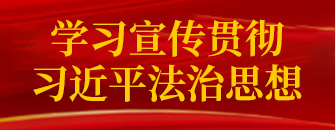 学习宣传贯彻
习近平法治思想